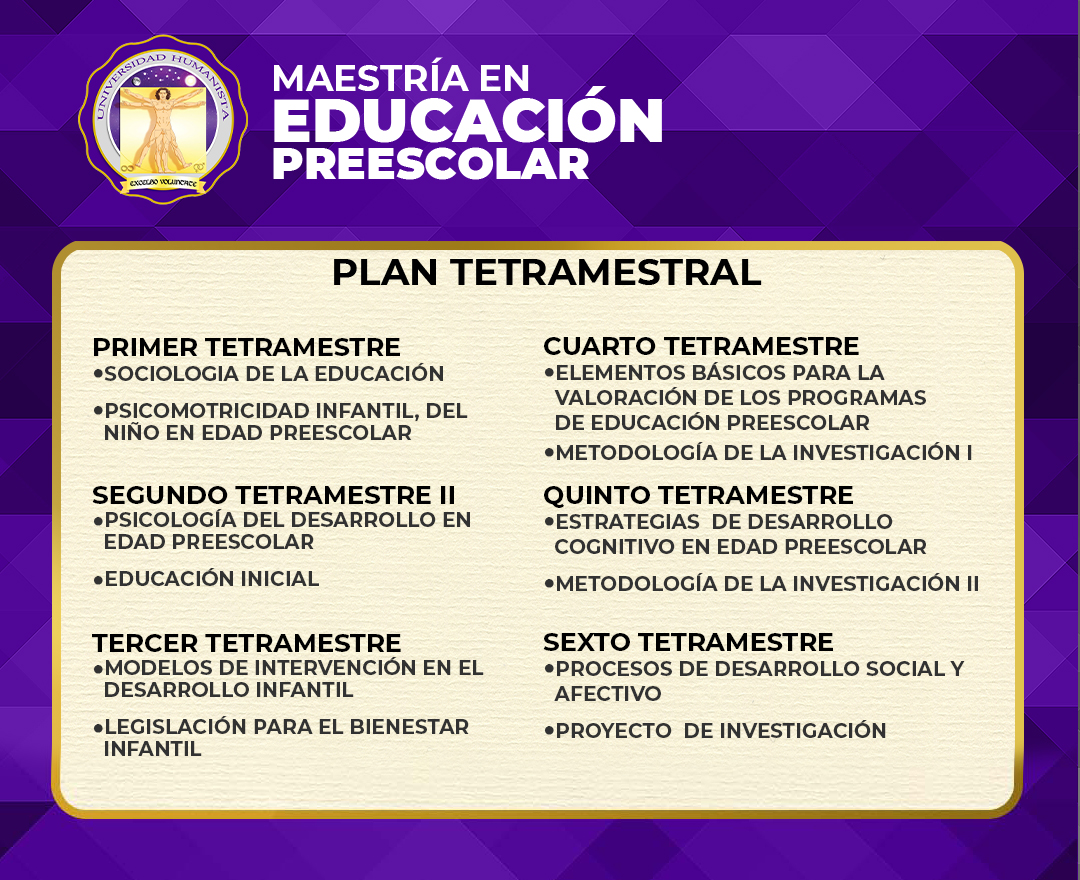 UNIVERSIDAD HUMANISTA
EXCELSO VOLUNTATE

MAESTRÍA EN
EDUCACIÓN
PREESCOLAR

PLAN TETRAMESTRAL

PRIMER TETRAMESTRE
•SOCIOLOGIA DE LA EDUCACIÓN
•PSICOMOTRICIDAD INFANTIL, DEL NIÑO EN EDAD PREESCOLAR

SEGUNDO TETRAMESTRE II
•PSICOLOGÍA DEL DESARROLLO EN EDAD PREESCOLAR
•EDUCACIÓN INICIAL

TERCER TETRAMESTRE
•MODELOS DE INTERVENCIÓN EN EL DESARROLLO INFANTIL
•LEGISLACIÓN PARA EL BIENESTAR INFANTIL

CUARTO TETRAMESTRE
•ELEMENTOS BÁSICOS PARA LA VALORACIÓN DE LOS PROGRAMAS DE EDUCACIÓN PREESCOLAR
•METODOLOGÍA DE LA INVESTIGACIÓN I

QUINTO TETRAMESTRE
•ESTRATEGIAS DE DESARROLLO COGNITIVO EN EDAD PREESCOLAR
•METODOLOGÍA DE LA INVESTIGACIÓN II

SEXTO TETRAMESTRE
•PROCESOS DE DESARROLLO SOCIAL Y AFECTIVO
•PROYECTO DE INVESTIGACIÓN